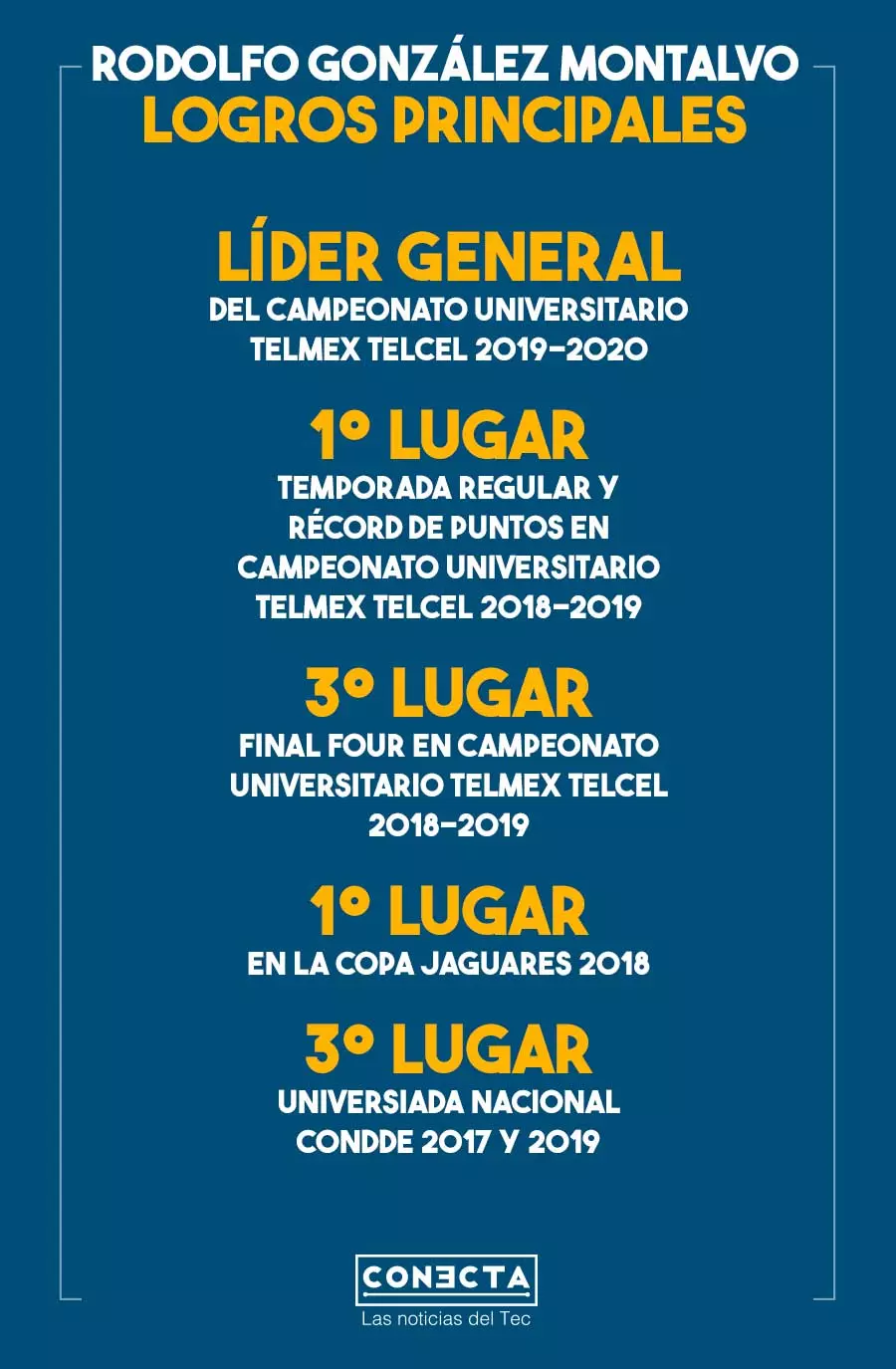 RODOLFO GONZÁLEZ MONTALVO
LOGROS PRINCIPALES

LÍDER GENERAL
DEL CAMPEONATO UNIVERSITARIO TELMEX TELCEL 2019-2020

1° LUGAR
TEMPORADA REGULAR Y RÉCORD DE PUNTOS EN CAMPEONATO UNIVERSITARIO TELMEX TELCEL 2018-2019

3° LUGAR
FINAL FOUR EN CAMPEONATO UNIVERSITARIO TELMEX TELCEL 2018-2019

1° LUGAR
EN LA COPA JAGUARES 2018

3° LUGAR
UNIVERSIADA NACIONAL CONDDE 2017 Y 2019

CONECTA
Las noticias del Tec